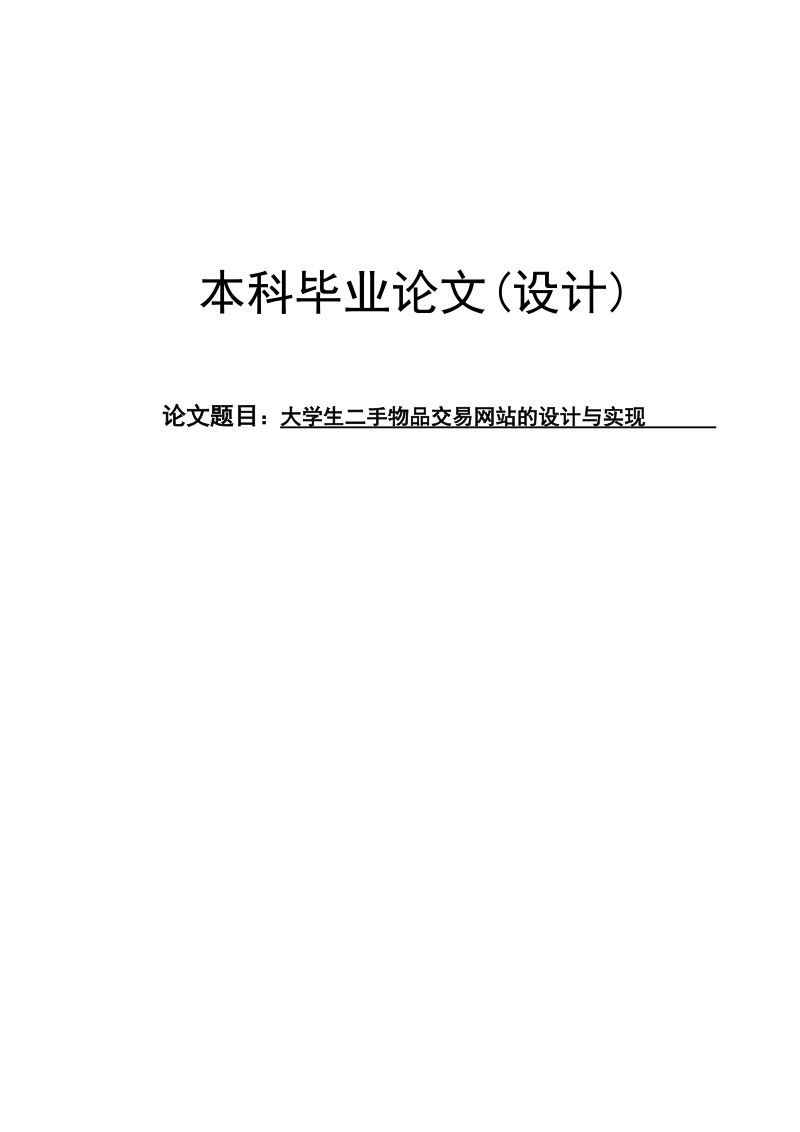 本科毕业论文(设计)

论文题目：大学生二手物品交易网站的设计与实现